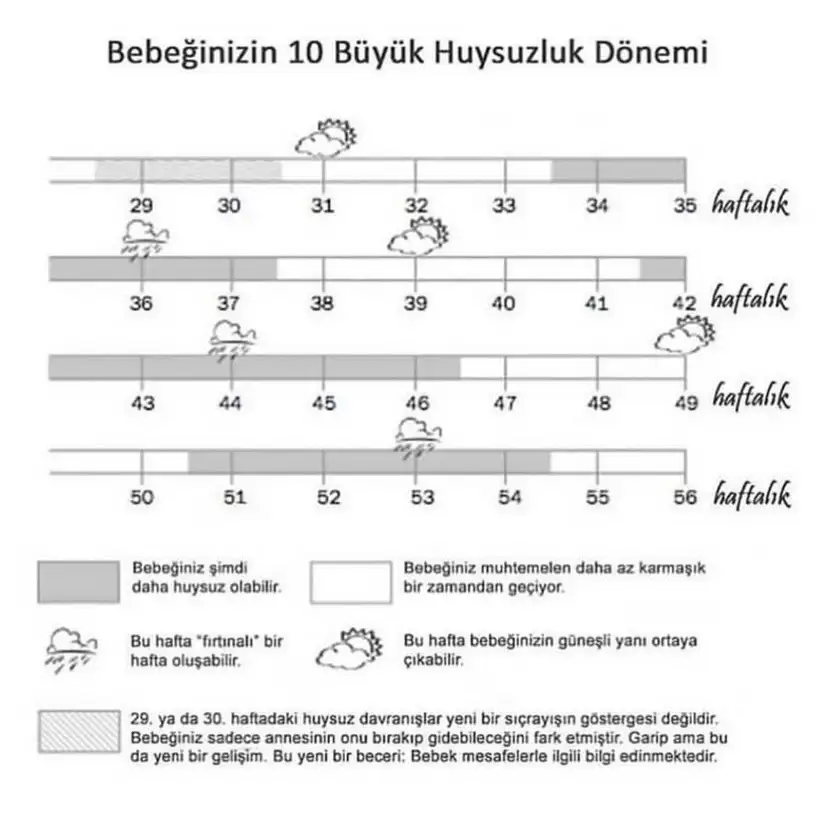 Bebeğinizin 10 Büyük Huysuzluk Dönemi

29 30 31 32 33 34 35 haftalık

36 37 38 39 40 41 42 haftalık

43 44 45 46 47 48 49 haftalık

50 51 52 53 54 55 56 haftalık

Bebeğiniz şimdi daha huysuz olabilir.

Bebeğiniz muhtemelen daha az karmaşık bir zamandan geçiyor.

Bu hafta "fırtınalı" bir hafta oluşabilir.

Bu hafta bebeğinizin güneşli yanı ortaya çıkabilir.

29. ya da 30. haftadaki huysuz davranışlar yeni bir sıçrayışın göstergesi değildir. Bebeğiniz sadece annesinin onu bırakıp gidebileceğini fark etmiştir. Garip ama bu da yeni bir gelişim. Bu yeni bir beceri: Bebek mesafelerle ilgili bilgi edinmektedir.